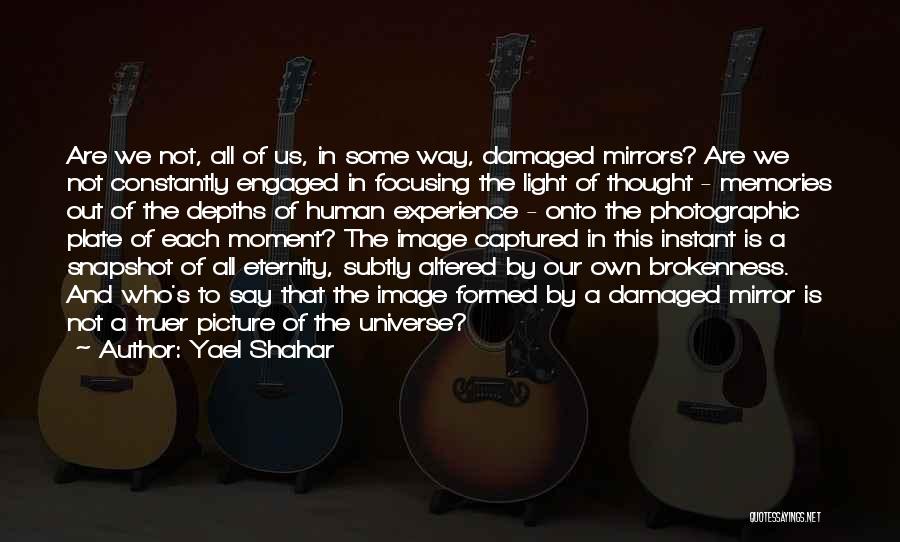 Are we not, all of us, in some way, damaged mirrors? Are we not constantly engaged in focusing the light of thought - memories out of the depths of human experience - onto the photographic plate of each moment? The image captured in this instant is a snapshot of all eternity, subtly altered by our own brokenness. And who's to say that the image formed by a damaged mirror is not a truer picture of the universe?

— Author: Yael Shahar

QUOTESSAYINGS.NET